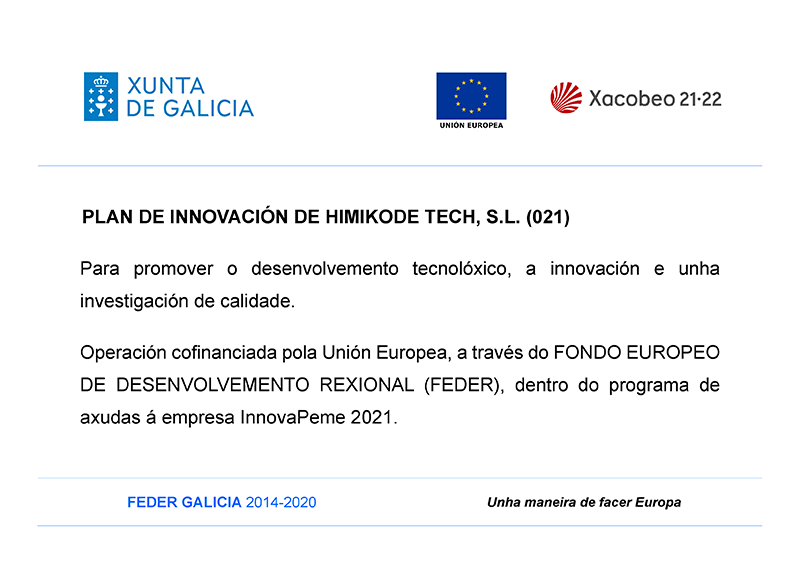 XUNTA DE GALICIA

UNIÓN EUROPEA

Xacobeo 21·22

PLAN DE INNOVACIÓN DE HIMIKODE TECH, S.L. (021)

Para promover o desenvolvemento tecnolóxico, a innovación e unha investigación de calidade.

Operación cofinanciada pola Unión Europea, a través do FONDO EUROPEO DE DESENVOLVEMENTO REXIONAL (FEDER), dentro do programa de axudas á empresa InnovaPeme 2021.

FEDER GALICIA 2014-2020

Unha maneira de facer Europa